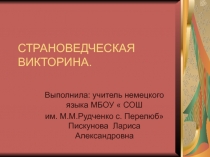 СТРАНОВЕДЧЕСКАЯ ВИКТОРИНА.

Выполнила: учитель немецкого языка МБОУ « СОШ им. М.М.Рудченко с. Перелюб» Пискунова Лариса Александровна